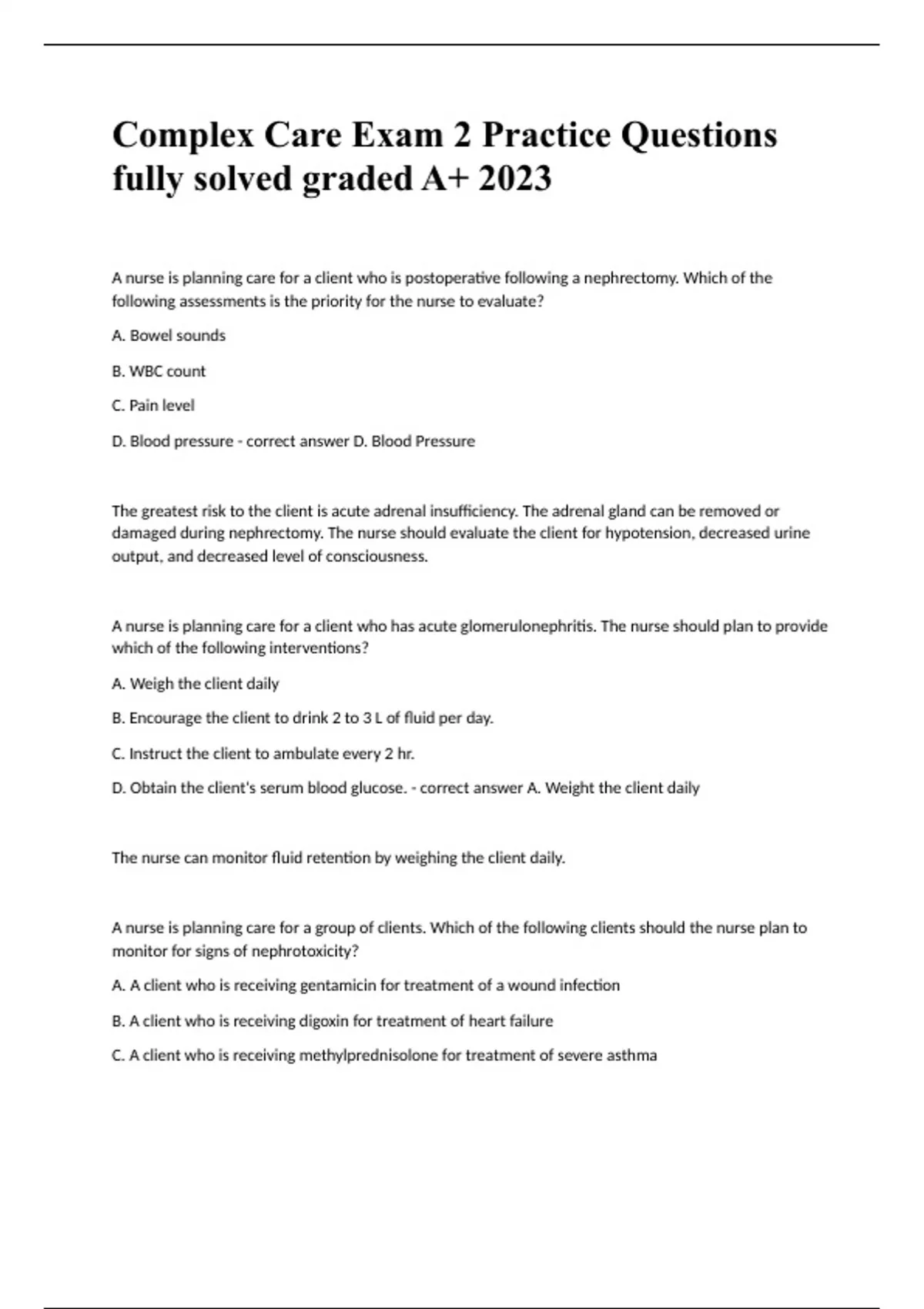 Complex Care Exam 2 Practice Questions fully solved graded A+ 2023

A nurse is planning care for a client who is postoperative following a nephrectomy. Which of the following assessments is the priority for the nurse to evaluate?

A. Bowel sounds

B. WBC count

C. Pain level

D. Blood pressure - correct answer D. Blood Pressure

The greatest risk to the client is acute adrenal insufficiency. The adrenal gland can be removed or damaged during nephrectomy. The nurse should evaluate the client for hypotension, decreased urine output, and decreased level of consciousness.

A nurse is planning care for a client who has acute glomerulonephritis. The nurse should plan to provide which of the following interventions?

A. Weigh the client daily

B. Encourage the client to drink 2 to 3 L of fluid per day.

C. Instruct the client to ambulate every 2 hr.

D. Obtain the client's serum blood glucose. - correct answer A. Weight the client daily

The nurse can monitor fluid retention by weighing the client daily.

A nurse is planning care for a group of clients. Which of the following clients should the nurse plan to monitor for signs of nephrotoxicity?

A. A client who is receiving gentamicin for treatment of a wound infection

B. A client who is receiving digoxin for treatment of heart failure

C. A client who is receiving methylprednisolone for treatment of severe asthma